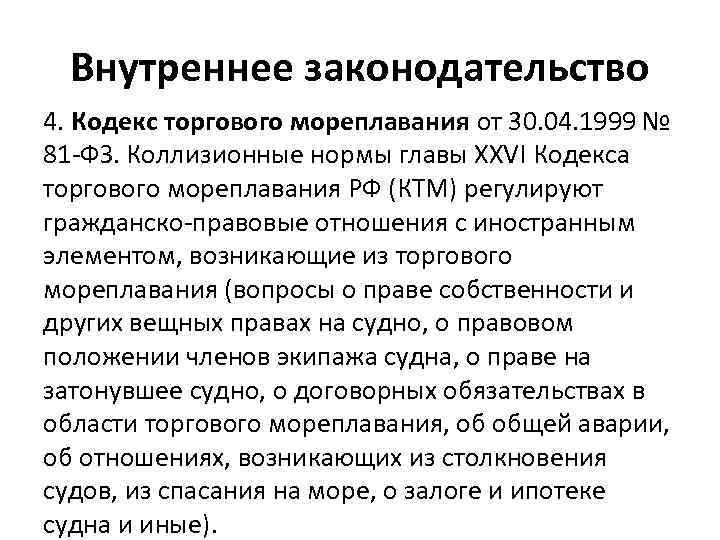 Внутреннее законодательство

4. Кодекс торгового мореплавания от 30.04.1999 № 81-ФЗ. Коллизионные нормы главы XXVI Кодекса торгового мореплавания РФ (КТМ) регулируют гражданско-правовые отношения с иностранным элементом, возникающие из торгового мореплавания (вопросы о праве собственности и других вещных правах на судно, о правовом положении членов экипажа судна, о праве на затонувшее судно, о договорных обязательствах в области торгового мореплавания, об общей аварии, об отношениях, возникающих из столкновения судов, из спасания на море, о залоге и ипотеке судна и иные).